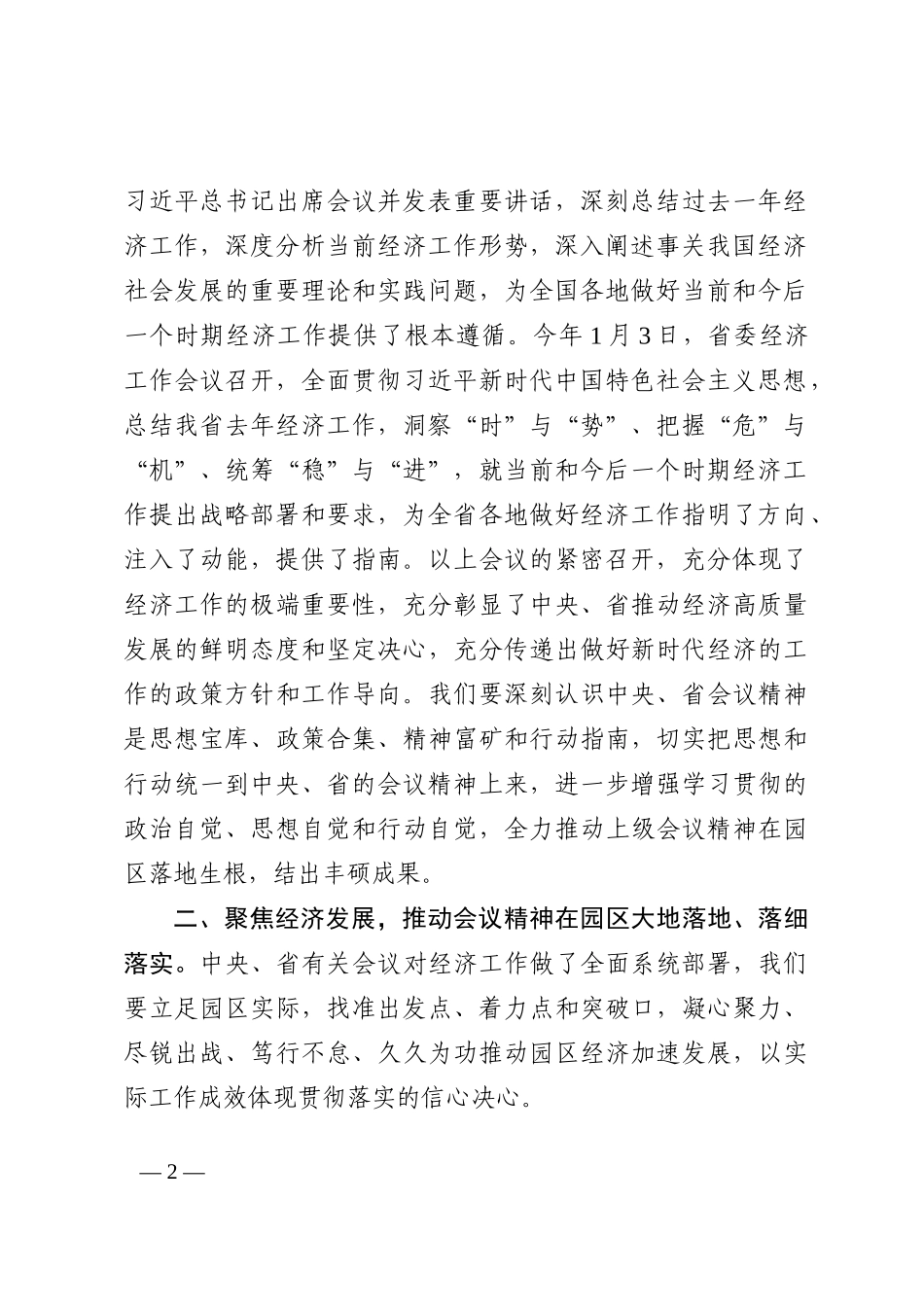 习近平总书记出席会议并发表重要讲话，深刻总结过去一年经济工作，深度分析当前经济工作形势，深入阐述事关我国经济社会发展的重要理论和实践问题，为全国各地做好当前和今后一个时期经济工作提供了根本遵循。今年1月3日，省委经济工作会议召开，全面贯彻习近平新时代中国特色社会主义思想，总结我省去年经济工作，洞察“时”与“势”、把握“危”与“机”、统筹“稳”与“进”，就当前和今后一个时期经济工作提出战略部署和要求，为全省各地做好经济工作指明了方向、注入了动能，提供了指南。以上会议的紧密召开，充分体现了经济工作的极端重要性，充分彰显了中央、省推动经济高质量发展的鲜明态度和坚定决心，充分传递出做好新时代经济的工作的政策方针和工作导向。我们要深刻认识中央、省会议精神是思想宝库、政策合集、精神富矿和行动指南，切实把思想和行动统一到中央、省的会议精神上来，进一步增强学习贯彻的政治自觉、思想自觉和行动自觉，全力推动上级会议精神在园区落地生根，结出丰硕成果。

二、聚焦经济发展，推动会议精神在园区大地落地、落细落实。中央、省有关会议对经济工作做了全面系统部署，我们要立足园区实际，找准出发点、着力点和突破口，凝心聚力、尽锐出战、笃行不怠、久久为功推动园区经济加速发展，以实际工作成效体现贯彻落实的信心决心。

—2—